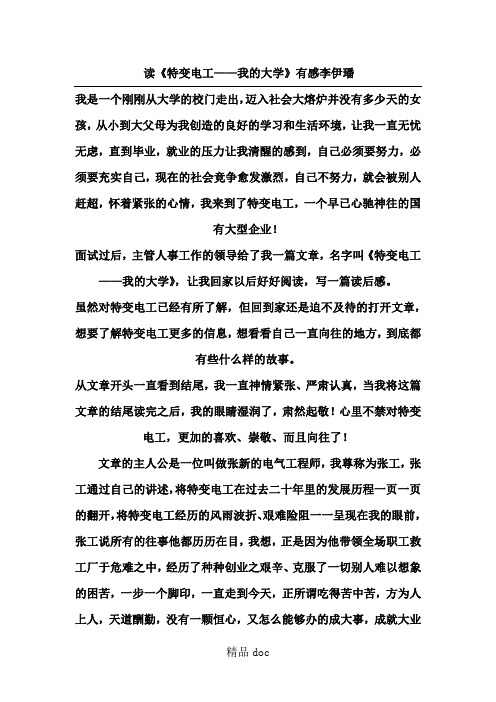 读《特变电工——我的大学》有感李伊璠

我是一个刚刚从大学的校门走出，迈入社会大熔炉并没有多少天的女孩，从小到大父母为我创造的良好的学习和生活环境，让我一直无忧无虑，直到毕业，就业的压力让我清醒的感到，自己必须要努力，必须要充实自己，现在的社会竞争愈发激烈，自己不努力，就会被别人赶超，怀着紧张的心情，我来到了特变电工，一个早已心驰神往的国有大型企业！

面试过后，主管人事工作的领导给了我一篇文章，名字叫《特变电工——我的大学》，让我回家以后好好阅读，写一篇读后感。

虽然对特变电工已经有所了解，但回到家还是迫不及待的打开文章，想要了解特变电工更多的信息，想看看自己一直向往的地方，到底都有些什么样的故事。

从文章开头一直看到结尾，我一直神情紧张、严肃认真，当我将这篇文章的结尾读完之后，我的眼睛湿润了，肃然起敬！心里不禁对特变电工，更加的喜欢、崇敬、而且向往了！

文章的主人公是一位叫做张新的电气工程师，我尊称为张工，张工通过自己的讲述，将特变电工在过去二十年里的发展历程一页一页的翻开，将特变电工经历的风雨波折、艰难险阻一一呈现在我的眼前，张工说所有的往事他都历历在目，我想，正是因为他带领全场职工救工厂于危难之中，经历了种种创业之艰辛、克服了一切别人难以想象的困苦，一步一个脚印，一直走到今天，正所谓吃得苦中苦，方为人上人，天道酬勤，没有一颗恒心，又怎么能够办的成大事，成就大业

精品 doc